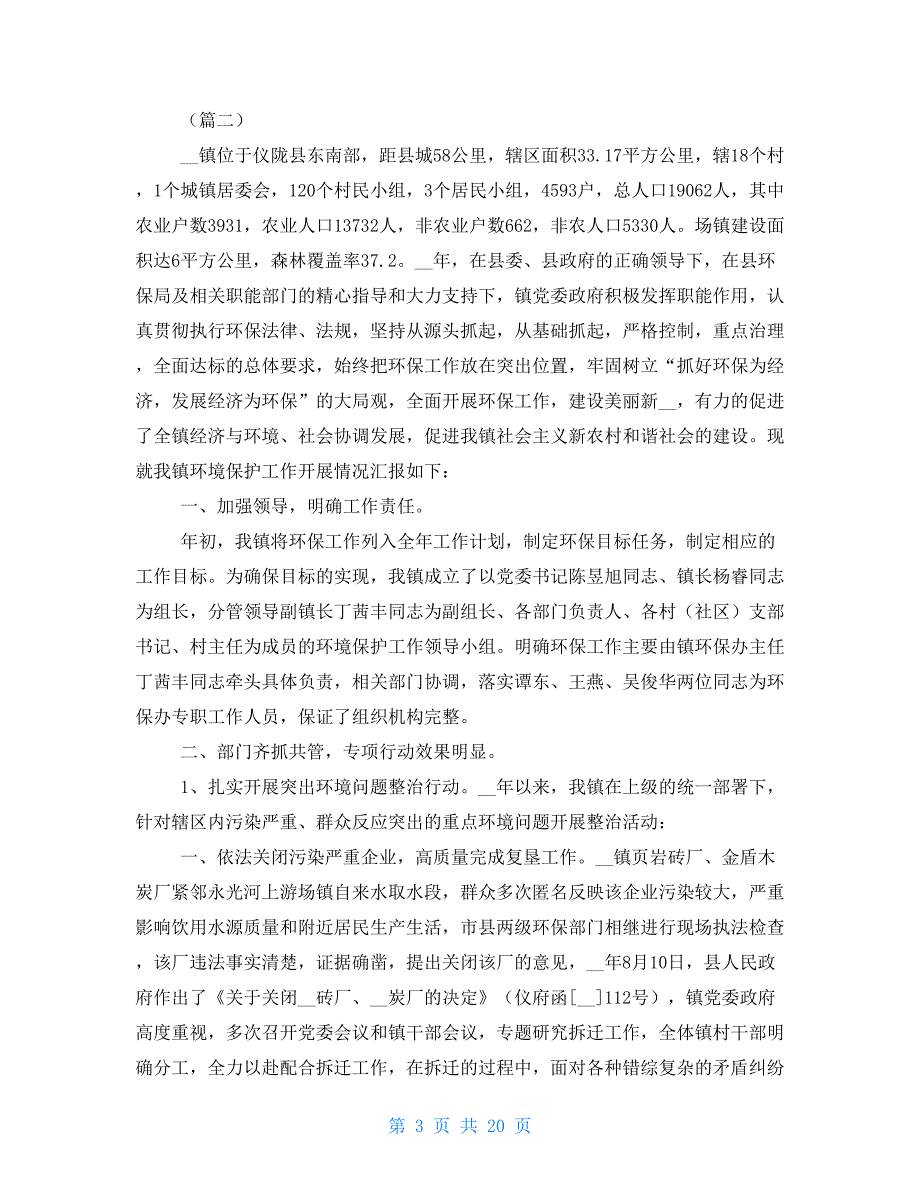 （篇二）

__镇位于仪陇县东南部，距县城58公里，辖区面积33.17平方公里，辖18个村，1个城镇居委会，120个村民小组，3个居民小组，4593户，总人口19062人，其中农业户数3931，农业人口13732人，非农业户数662，非农人口5330人。场镇建设面积达6平方公里，森林覆盖率37.2。__年，在县委、县政府的正确领导下，在县环保局及相关职能部门的精心指导和大力支持下，镇党委政府积极发挥职能作用，认真贯彻执行环保法律、法规，坚持从源头抓起，从基础抓起，严格控制，重点治理，全面达标的总体要求，始终把环保工作放在突出位置，牢固树立“抓好环保为经济，发展经济为环保”的大局观，全面开展环保工作，建设美丽新__，有力的促进了全镇经济与环境、社会协调发展，促进我镇社会主义新农村和谐社会的建设。现就我镇环境保护工作开展情况汇报如下：

一、加强领导，明确工作责任。

年初，我镇将环保工作列入全年工作计划，制定环保目标任务，制定相应的工作目标。为确保目标的实现，我镇成立了以党委书记陈昱旭同志、镇长杨睿同志为组长，分管领导副镇长丁茜丰同志为副组长、各部门负责人、各村（社区）支部书记、村主任为成员的环境保护工作领导小组。明确环保工作主要由镇环保办主任丁茜丰同志牵头具体负责，相关部门协调，落实谭东、王燕、吴俊华两位同志为环保办专职工作人员，保证了组织机构完整。

二、部门齐抓共管，专项行动效果明显。

1、扎实开展突出环境问题整治行动。__年以来，我镇在上级的统一部署下，针对辖区内污染严重、群众反应突出的重点环境问题开展整治活动：

一、依法关闭污染严重企业，高质量完成复垦工作。__镇页岩砖厂、金盾木炭厂紧邻永光河上游场镇自来水取水段，群众多次匿名反映该企业污染较大，严重影响饮用水源质量和附近居民生产生活，市县两级环保部门相继进行现场执法检查，该厂违法事实清楚，证据确凿，提出关闭该厂的意见，__年8月10日，县人民政府作出了《关于关闭__砖厂、__炭厂的决定》（仪府函[__]112号），镇党委政府高度重视，多次召开党委会议和镇干部会议，专题研究拆迁工作，全体镇村干部明确分工，全力以赴配合拆迁工作，在拆迁的过程中，面对各种错综复杂的矛盾纠纷

第 3 页 共 20 页